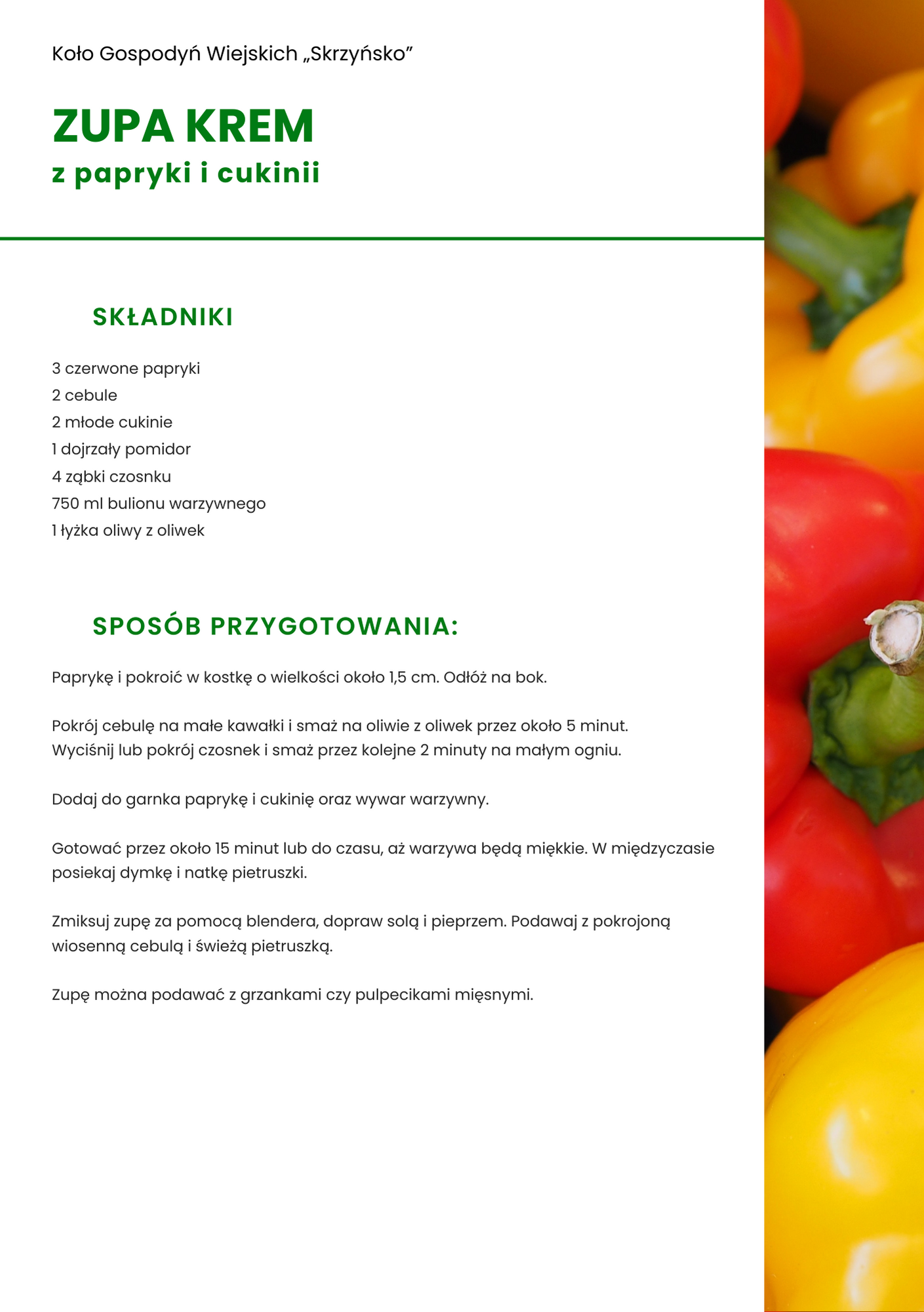 Koło Gospodyń Wiejskich „Skrzyńsko”

ZUPA KREM
z papryki i cukinii

SKŁADNIKI

3 czerwone papryki
2 cebule
2 młode cukinie
1 dojrzały pomidor
4 ząbki czosnku
750 ml bulionu warzywnego
1 łyżka oliwy z oliwek

SPOSÓB PRZYGOTOWANIA:

Paprykę i pokroić w kostkę o wielkości około 1,5 cm. Odłóż na bok.

Pokrój cebulę na małe kawałki i smaż na oliwie z oliwek przez około 5 minut.
Wyciśnij lub pokrój czosnek i smaż przez kolejne 2 minuty na małym ogniu.

Dodaj do garnka paprykę i cukinię oraz wywar warzywny.

Gotować przez około 15 minut lub do czasu, aż warzywa będą miękkie. W międzyczasie posiekaj dymkę i natkę pietruszki.

Zmiksuj zupę za pomocą blendera, dopraw solą i pieprzem. Podawaj z pokrojoną wiosenną cebulą i świeżą pietruszką.

Zupę można podawać z grzankami czy pulpecikami mięsnymi.